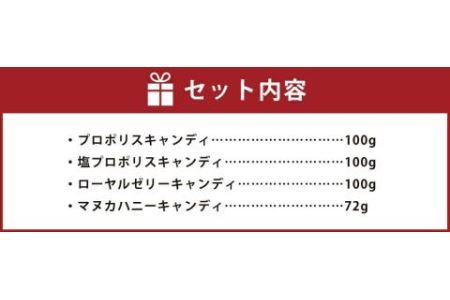 セット内容

・プロポリスキャンディ…………………………100g
・塩プロポリスキャンディ………………………100g
・ローヤルゼリーキャンディ……………………100g
・マヌカハニーキャンディ………………………72g